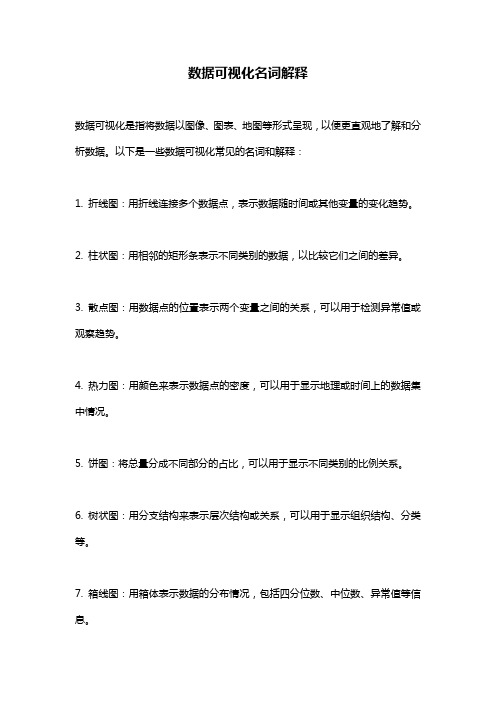 数据可视化名词解释

数据可视化是指将数据以图像、图表、地图等形式呈现，以便更直观地了解和分析数据。以下是一些数据可视化常见的名词和解释：

1. 折线图：用折线连接多个数据点，表示数据随时间或其他变量的变化趋势。

2. 柱状图：用相邻的矩形条表示不同类别的数据，以比较它们之间的差异。

3. 散点图：用数据点的位置表示两个变量之间的关系，可以用于检测异常值或观察趋势。

4. 热力图：用颜色来表示数据点的密度，可以用于显示地理或时间上的数据集中情况。

5. 饼图：将总量分成不同部分的占比，可以用于显示不同类别的比例关系。

6. 树状图：用分支结构来表示层次结构或关系，可以用于显示组织结构、分类等。

7. 箱线图：用箱体表示数据的分布情况，包括四分位数、中位数、异常值等信息。